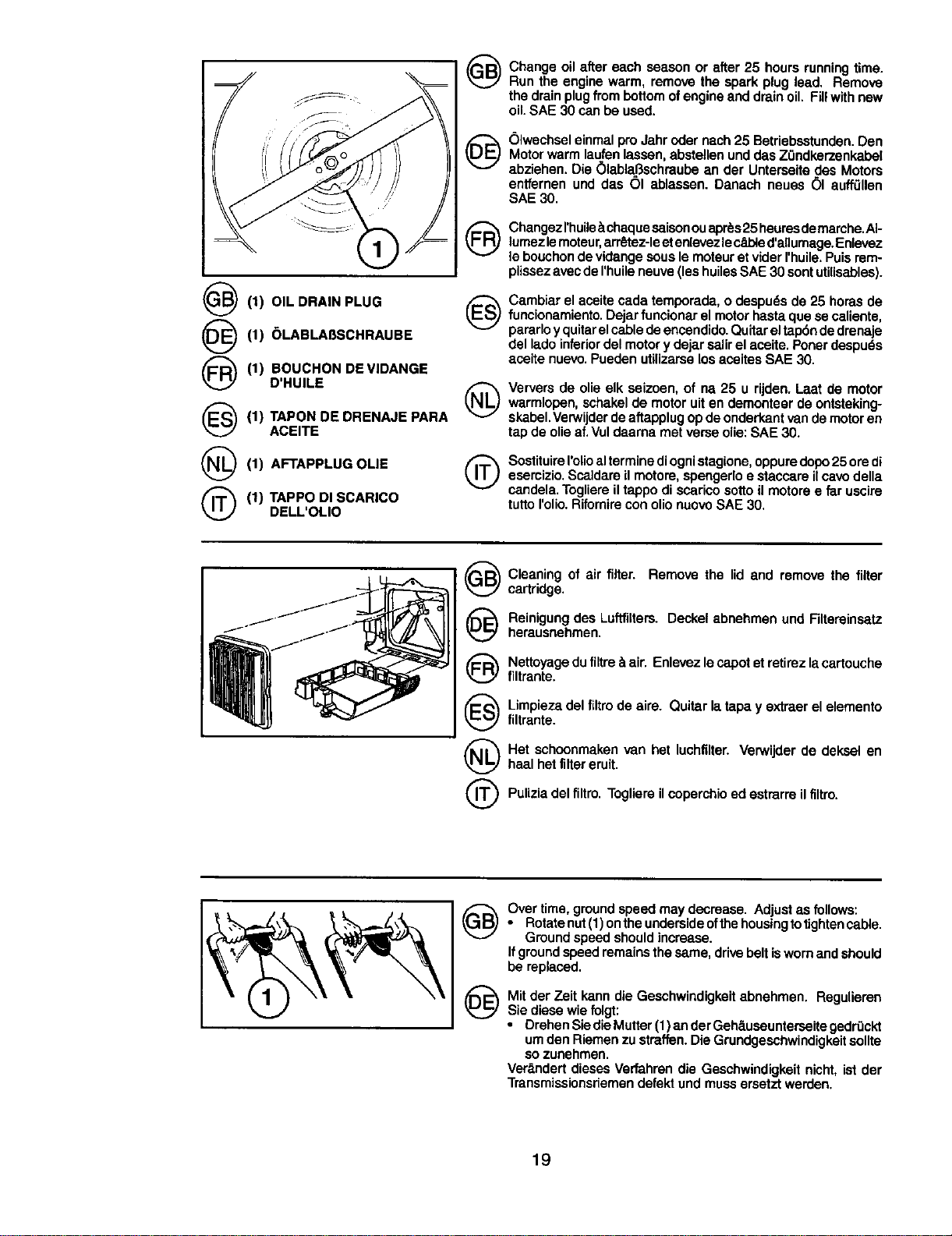 1

GB (1) OIL DRAIN PLUG

DE (1) ÖLABLAßSCHRAUBE

FR (1) BOUCHON DE VIDANGE D'HUILE

ES (1) TAPON DE DRENAJE PARA ACEITE

NL (1) AFTAPPLUG OLIE

IT (1) TAPPO DI SCARICO DELL'OLIO

GB Change oil after each season or after 25 hours running time. Run the engine warm, remove the spark plug lead. Remove the drain plug from bottom of engine and drain oil. Fill with new oil. SAE 30 can be used.

DE Ölwechsel einmal pro Jahr oder nach 25 Betriebsstunden. Den Motor warm laufen lassen, abstellen und das Zündkerzenkabel abziehen. Die Ölablaßschraube an der Unterseite des Motors entfernen und das Öl ablassen. Danach neues Öl auffüllen SAE 30.

FR Changez l'huile à chaque saison ou après 25 heures de marche. Allumez le moteur, arrêtez-le et enlevez le câble d'allumage. Enlevez le bouchon de vidange sous le moteur et vider l'huile. Puis remplissez avec de l'huile neuve (les huiles SAE 30 sont utilisables).

ES Cambiar el aceite cada temporada, o después de 25 horas de funcionamiento. Dejar funcionar el motor hasta que se caliente, pararlo y quitar el cable de encendido. Quitar el tapón de drenaje del lado inferior del motor y dejar salir el aceite. Poner después aceite nuevo. Pueden utilizarse los aceites SAE 30.

NL Ververs de olie elk seizoen, of na 25 u rijden. Laat de motor warmlopen, schakel de motor uit en demonteer de ontstekingskabel. Verwijder de aftapplug op de onderkant van de motor en tap de olie af. Vul daarna met verse olie: SAE 30.

IT Sostituire l'olio al termine di ogni stagione, oppure dopo 25 ore di esercizio. Scaldare il motore, spengerlo e staccare il cavo della candela. Togliere il tappo di scarico sotto il motore e far uscire tutto l'olio. Rifornire con olio nuovo SAE 30.

GB Cleaning of air filter. Remove the lid and remove the filter cartridge.

DE Reinigung des Luftfilters. Deckel abnehmen und Filtereinsatz herausnehmen.

FR Nettoyage du filtre à air. Enlevez le capot et retirez la cartouche filtrante.

ES Limpieza del filtro de aire. Quitar la tapa y extraer el elemento filtrante.

NL Het schoonmaken van het luchfilter. Verwijder de deksel en haal het filter eruit.

IT Pulizia del filtro. Togliere il coperchio ed estrarre il filtro.

1

GB Over time, ground speed may decrease. Adjust as follows:
• Rotate nut (1) on the underside of the housing to tighten cable. Ground speed should increase.
If ground speed remains the same, drive belt is worn and should be replaced.

DE Mit der Zeit kann die Geschwindigkeit abnehmen. Regulieren Sie diese wie folgt:
• Drehen Sie die Mutter (1) an der Gehäuseunterseite gedrückt um den Riemen zu straffen. Die Grundgeschwindigkeit sollte so zunehmen.
Verändert dieses Verfahren die Geschwindigkeit nicht, ist der Transmissionsriemen defekt und muss ersetzt werden.

19